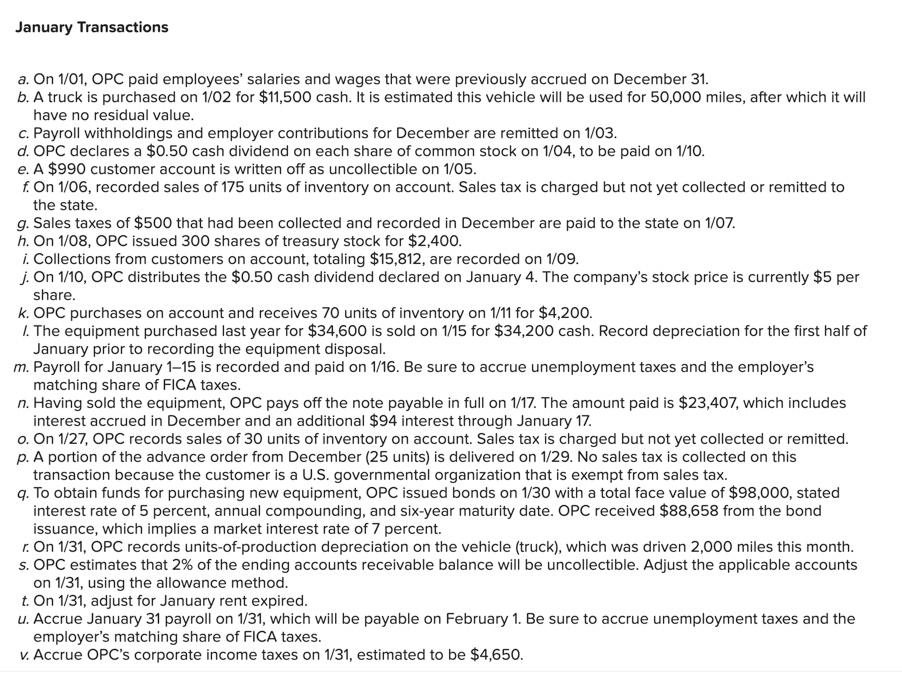 January Transactions

a. On 1/01, OPC paid employees' salaries and wages that were previously accrued on December 31.
b. A truck is purchased on 1/02 for $11,500 cash. It is estimated this vehicle will be used for 50,000 miles, after which it will have no residual value.
c. Payroll withholdings and employer contributions for December are remitted on 1/03.
d. OPC declares a $0.50 cash dividend on each share of common stock on 1/04, to be paid on 1/10.
e. A $990 customer account is written off as uncollectible on 1/05.
f. On 1/06, recorded sales of 175 units of inventory on account. Sales tax is charged but not yet collected or remitted to the state.
g. Sales taxes of $500 that had been collected and recorded in December are paid to the state on 1/07.
h. On 1/08, OPC issued 300 shares of treasury stock for $2,400.
i. Collections from customers on account, totaling $15,812, are recorded on 1/09.
j. On 1/10, OPC distributes the $0.50 cash dividend declared on January 4. The company's stock price is currently $5 per share.
k. OPC purchases on account and receives 70 units of inventory on 1/11 for $4,200.
l. The equipment purchased last year for $34,600 is sold on 1/15 for $34,200 cash. Record depreciation for the first half of January prior to recording the equipment disposal.
m. Payroll for January 1–15 is recorded and paid on 1/16. Be sure to accrue unemployment taxes and the employer's matching share of FICA taxes.
n. Having sold the equipment, OPC pays off the note payable in full on 1/17. The amount paid is $23,407, which includes interest accrued in December and an additional $94 interest through January 17.
o. On 1/27, OPC records sales of 30 units of inventory on account. Sales tax is charged but not yet collected or remitted.
p. A portion of the advance order from December (25 units) is delivered on 1/29. No sales tax is collected on this transaction because the customer is a U.S. governmental organization that is exempt from sales tax.
q. To obtain funds for purchasing new equipment, OPC issued bonds on 1/30 with a total face value of $98,000, stated interest rate of 5 percent, annual compounding, and six-year maturity date. OPC received $88,658 from the bond issuance, which implies a market interest rate of 7 percent.
r. On 1/31, OPC records units-of-production depreciation on the vehicle (truck), which was driven 2,000 miles this month.
s. OPC estimates that 2% of the ending accounts receivable balance will be uncollectible. Adjust the applicable accounts on 1/31, using the allowance method.
t. On 1/31, adjust for January rent expired.
u. Accrue January 31 payroll on 1/31, which will be payable on February 1. Be sure to accrue unemployment taxes and the employer's matching share of FICA taxes.
v. Accrue OPC's corporate income taxes on 1/31, estimated to be $4,650.